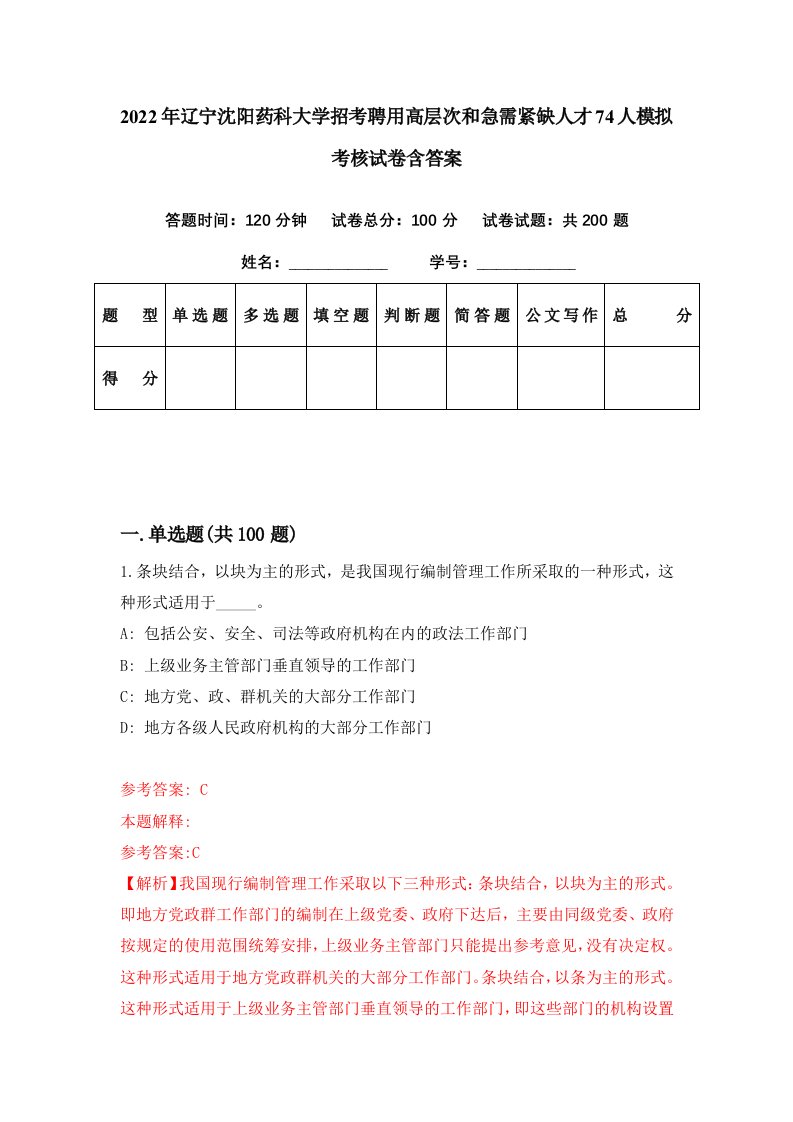 2022年辽宁沈阳药科大学招考聘用高层次和急需紧缺人才74人模拟考核试卷含答案

答题时间：120分钟　试卷总分：100分　试卷试题：共200题

姓名：____________　学号：____________

| 题　型 | 单选题 | 多选题 | 填空题 | 判断题 | 简答题 | 公文写作 | 总　分 |
|---|---|---|---|---|---|---|---|
| 得　分 | | | | | | | |

一.单选题(共100题)

1.条块结合，以块为主的形式，是我国现行编制管理工作所采取的一种形式，这种形式适用于_____。

A: 包括公安、安全、司法等政府机构在内的政法工作部门

B: 上级业务主管部门垂直领导的工作部门

C: 地方党、政、群机关的大部分工作部门

D: 地方各级人民政府机构的大部分工作部门

参考答案: C

本题解释:

参考答案:C

【解析】我国现行编制管理工作采取以下三种形式：条块结合，以块为主的形式。即地方党政群工作部门的编制在上级党委、政府下达后，主要由同级党委、政府按规定的使用范围统筹安排，上级业务主管部门只能提出参考意见，没有决定权。这种形式适用于地方党政群机关的大部分工作部门。条块结合，以条为主的形式。这种形式适用于上级业务主管部门垂直领导的工作部门，即这些部门的机构设置